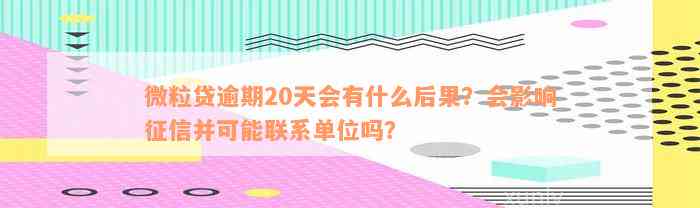 微粒贷逾期20天会有什么后果？会影响征信并可能联系单位吗？